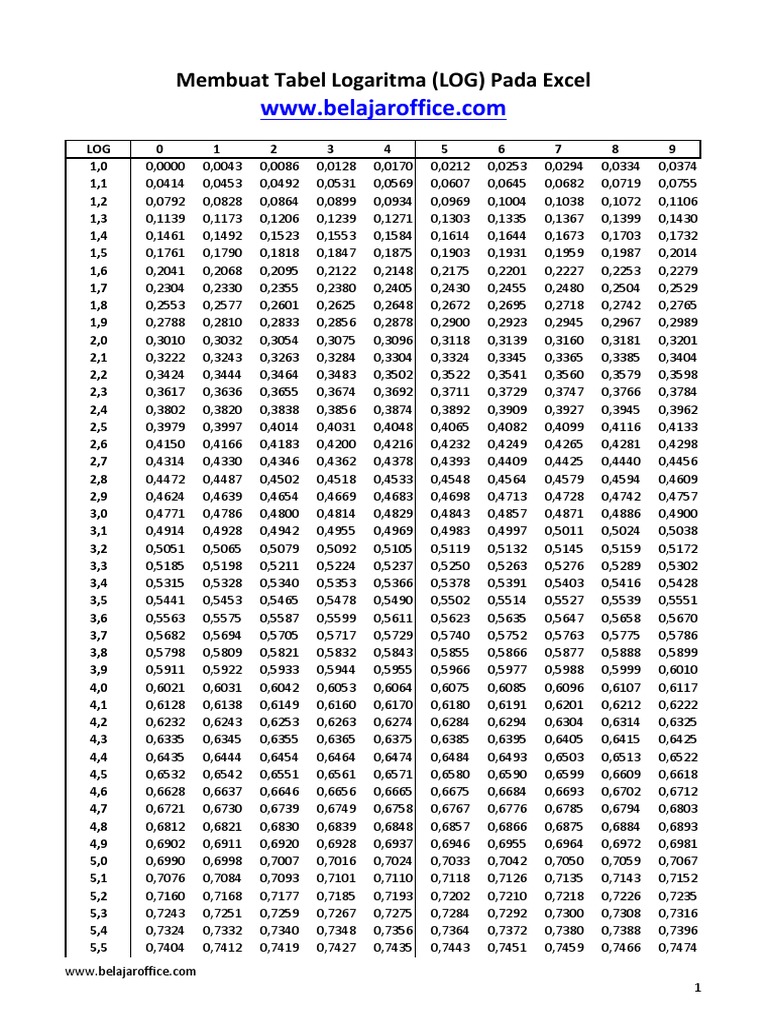 Membuat Tabel Logaritma (LOG) Pada Excel
www.belajaroffice.com

| LOG | 0 | 1 | 2 | 3 | 4 | 5 | 6 | 7 | 8 | 9 |
|---|---|---|---|---|---|---|---|---|---|---|
| 1,0 | 0,0000 | 0,0043 | 0,0086 | 0,0128 | 0,0170 | 0,0212 | 0,0253 | 0,0294 | 0,0334 | 0,0374 |
| 1,1 | 0,0414 | 0,0453 | 0,0492 | 0,0531 | 0,0569 | 0,0607 | 0,0645 | 0,0682 | 0,0719 | 0,0755 |
| 1,2 | 0,0792 | 0,0828 | 0,0864 | 0,0899 | 0,0934 | 0,0969 | 0,1004 | 0,1038 | 0,1072 | 0,1106 |
| 1,3 | 0,1139 | 0,1173 | 0,1206 | 0,1239 | 0,1271 | 0,1303 | 0,1335 | 0,1367 | 0,1399 | 0,1430 |
| 1,4 | 0,1461 | 0,1492 | 0,1523 | 0,1553 | 0,1584 | 0,1614 | 0,1644 | 0,1673 | 0,1703 | 0,1732 |
| 1,5 | 0,1761 | 0,1790 | 0,1818 | 0,1847 | 0,1875 | 0,1903 | 0,1931 | 0,1959 | 0,1987 | 0,2014 |
| 1,6 | 0,2041 | 0,2068 | 0,2095 | 0,2122 | 0,2148 | 0,2175 | 0,2201 | 0,2227 | 0,2253 | 0,2279 |
| 1,7 | 0,2304 | 0,2330 | 0,2355 | 0,2380 | 0,2405 | 0,2430 | 0,2455 | 0,2480 | 0,2504 | 0,2529 |
| 1,8 | 0,2553 | 0,2577 | 0,2601 | 0,2625 | 0,2648 | 0,2672 | 0,2695 | 0,2718 | 0,2742 | 0,2765 |
| 1,9 | 0,2788 | 0,2810 | 0,2833 | 0,2856 | 0,2878 | 0,2900 | 0,2923 | 0,2945 | 0,2967 | 0,2989 |
| 2,0 | 0,3010 | 0,3032 | 0,3054 | 0,3075 | 0,3096 | 0,3118 | 0,3139 | 0,3160 | 0,3181 | 0,3201 |
| 2,1 | 0,3222 | 0,3243 | 0,3263 | 0,3284 | 0,3304 | 0,3324 | 0,3345 | 0,3365 | 0,3385 | 0,3404 |
| 2,2 | 0,3424 | 0,3444 | 0,3464 | 0,3483 | 0,3502 | 0,3522 | 0,3541 | 0,3560 | 0,3579 | 0,3598 |
| 2,3 | 0,3617 | 0,3636 | 0,3655 | 0,3674 | 0,3692 | 0,3711 | 0,3729 | 0,3747 | 0,3766 | 0,3784 |
| 2,4 | 0,3802 | 0,3820 | 0,3838 | 0,3856 | 0,3874 | 0,3892 | 0,3909 | 0,3927 | 0,3945 | 0,3962 |
| 2,5 | 0,3979 | 0,3997 | 0,4014 | 0,4031 | 0,4048 | 0,4065 | 0,4082 | 0,4099 | 0,4116 | 0,4133 |
| 2,6 | 0,4150 | 0,4166 | 0,4183 | 0,4200 | 0,4216 | 0,4232 | 0,4249 | 0,4265 | 0,4281 | 0,4298 |
| 2,7 | 0,4314 | 0,4330 | 0,4346 | 0,4362 | 0,4378 | 0,4393 | 0,4409 | 0,4425 | 0,4440 | 0,4456 |
| 2,8 | 0,4472 | 0,4487 | 0,4502 | 0,4518 | 0,4533 | 0,4548 | 0,4564 | 0,4579 | 0,4594 | 0,4609 |
| 2,9 | 0,4624 | 0,4639 | 0,4654 | 0,4669 | 0,4683 | 0,4698 | 0,4713 | 0,4728 | 0,4742 | 0,4757 |
| 3,0 | 0,4771 | 0,4786 | 0,4800 | 0,4814 | 0,4829 | 0,4843 | 0,4857 | 0,4871 | 0,4886 | 0,4900 |
| 3,1 | 0,4914 | 0,4928 | 0,4942 | 0,4955 | 0,4969 | 0,4983 | 0,4997 | 0,5011 | 0,5024 | 0,5038 |
| 3,2 | 0,5051 | 0,5065 | 0,5079 | 0,5092 | 0,5105 | 0,5119 | 0,5132 | 0,5145 | 0,5159 | 0,5172 |
| 3,3 | 0,5185 | 0,5198 | 0,5211 | 0,5224 | 0,5237 | 0,5250 | 0,5263 | 0,5276 | 0,5289 | 0,5302 |
| 3,4 | 0,5315 | 0,5328 | 0,5340 | 0,5353 | 0,5366 | 0,5378 | 0,5391 | 0,5403 | 0,5416 | 0,5428 |
| 3,5 | 0,5441 | 0,5453 | 0,5465 | 0,5478 | 0,5490 | 0,5502 | 0,5514 | 0,5527 | 0,5539 | 0,5551 |
| 3,6 | 0,5563 | 0,5575 | 0,5587 | 0,5599 | 0,5611 | 0,5623 | 0,5635 | 0,5647 | 0,5658 | 0,5670 |
| 3,7 | 0,5682 | 0,5694 | 0,5705 | 0,5717 | 0,5729 | 0,5740 | 0,5752 | 0,5763 | 0,5775 | 0,5786 |
| 3,8 | 0,5798 | 0,5809 | 0,5821 | 0,5832 | 0,5843 | 0,5855 | 0,5866 | 0,5877 | 0,5888 | 0,5899 |
| 3,9 | 0,5911 | 0,5922 | 0,5933 | 0,5944 | 0,5955 | 0,5966 | 0,5977 | 0,5988 | 0,5999 | 0,6010 |
| 4,0 | 0,6021 | 0,6031 | 0,6042 | 0,6053 | 0,6064 | 0,6075 | 0,6085 | 0,6096 | 0,6107 | 0,6117 |
| 4,1 | 0,6128 | 0,6138 | 0,6149 | 0,6160 | 0,6170 | 0,6180 | 0,6191 | 0,6201 | 0,6212 | 0,6222 |
| 4,2 | 0,6232 | 0,6243 | 0,6253 | 0,6263 | 0,6274 | 0,6284 | 0,6294 | 0,6304 | 0,6314 | 0,6325 |
| 4,3 | 0,6335 | 0,6345 | 0,6355 | 0,6365 | 0,6375 | 0,6385 | 0,6395 | 0,6405 | 0,6415 | 0,6425 |
| 4,4 | 0,6435 | 0,6444 | 0,6454 | 0,6464 | 0,6474 | 0,6484 | 0,6493 | 0,6503 | 0,6513 | 0,6522 |
| 4,5 | 0,6532 | 0,6542 | 0,6551 | 0,6561 | 0,6571 | 0,6580 | 0,6590 | 0,6599 | 0,6609 | 0,6618 |
| 4,6 | 0,6628 | 0,6637 | 0,6646 | 0,6656 | 0,6665 | 0,6675 | 0,6684 | 0,6693 | 0,6702 | 0,6712 |
| 4,7 | 0,6721 | 0,6730 | 0,6739 | 0,6749 | 0,6758 | 0,6767 | 0,6776 | 0,6785 | 0,6794 | 0,6803 |
| 4,8 | 0,6812 | 0,6821 | 0,6830 | 0,6839 | 0,6848 | 0,6857 | 0,6866 | 0,6875 | 0,6884 | 0,6893 |
| 4,9 | 0,6902 | 0,6911 | 0,6920 | 0,6928 | 0,6937 | 0,6946 | 0,6955 | 0,6964 | 0,6972 | 0,6981 |
| 5,0 | 0,6990 | 0,6998 | 0,7007 | 0,7016 | 0,7024 | 0,7033 | 0,7042 | 0,7050 | 0,7059 | 0,7067 |
| 5,1 | 0,7076 | 0,7084 | 0,7093 | 0,7101 | 0,7110 | 0,7118 | 0,7126 | 0,7135 | 0,7143 | 0,7152 |
| 5,2 | 0,7160 | 0,7168 | 0,7177 | 0,7185 | 0,7193 | 0,7202 | 0,7210 | 0,7218 | 0,7226 | 0,7235 |
| 5,3 | 0,7243 | 0,7251 | 0,7259 | 0,7267 | 0,7275 | 0,7284 | 0,7292 | 0,7300 | 0,7308 | 0,7316 |
| 5,4 | 0,7324 | 0,7332 | 0,7340 | 0,7348 | 0,7356 | 0,7364 | 0,7372 | 0,7380 | 0,7388 | 0,7396 |
| 5,5 | 0,7404 | 0,7412 | 0,7419 | 0,7427 | 0,7435 | 0,7443 | 0,7451 | 0,7459 | 0,7466 | 0,7474 |

www.belajaroffice.com

1